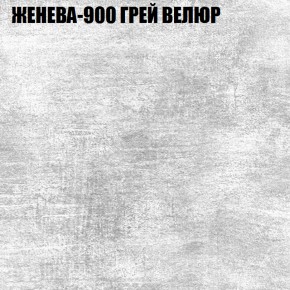 ЖЕНЕВА-900 ГРЕЙ ВЕЛЮР